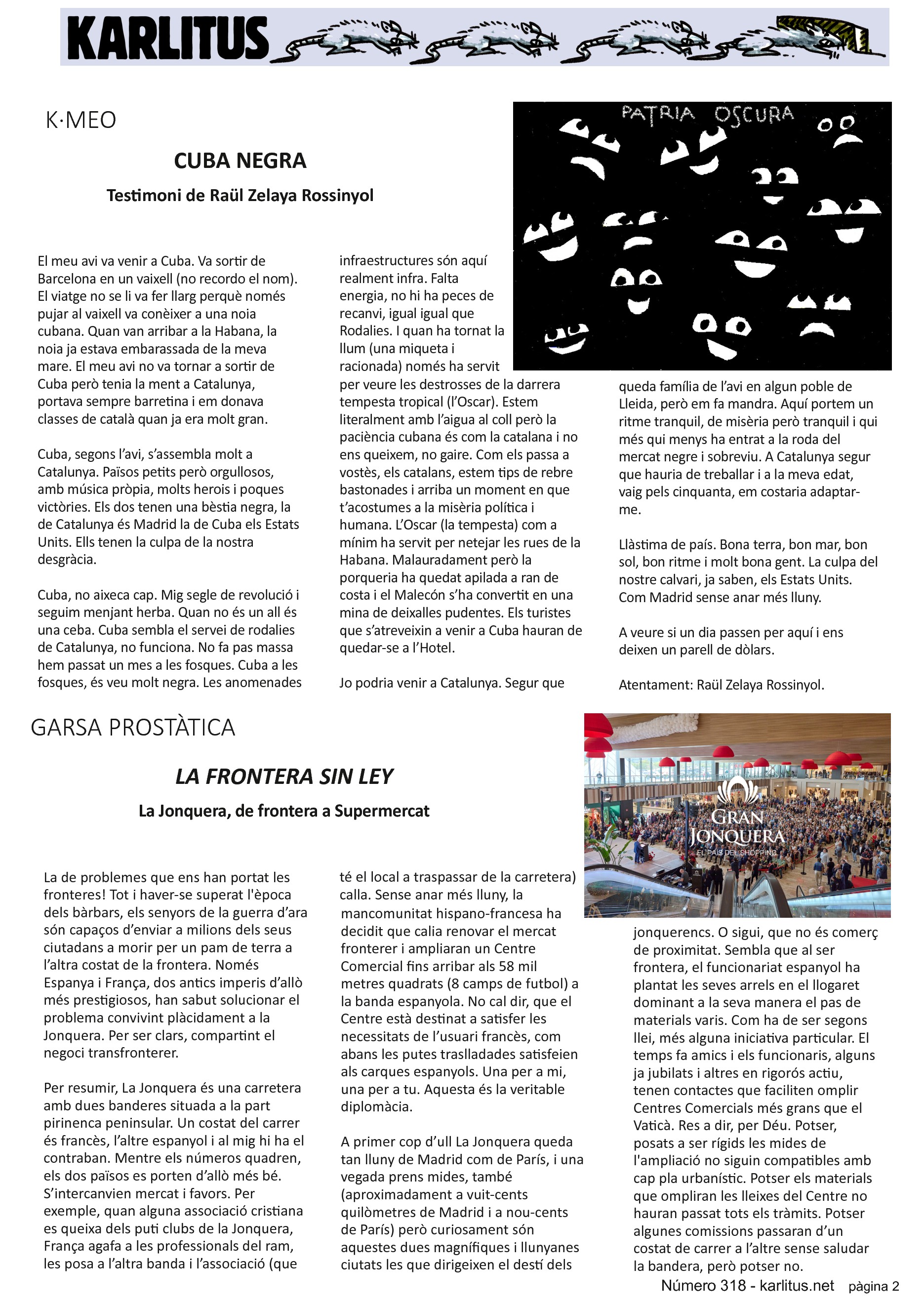 KARLITUS

K·MEO

CUBA NEGRA

Testimoni de Raül Zelaya Rossinyol

PATRIA OSCURA

El meu avi va venir a Cuba. Va sortir de Barcelona en un vaixell (no recordo el nom). El viatge no se li va fer llarg perquè només pujar al vaixell va conèixer a una noia cubana. Quan van arribar a la Habana, la noia ja estava embarassada de la meva mare. El meu avi no va tornar a sortir de Cuba però tenia la ment a Catalunya, portava sempre barretina i em donava classes de català quan ja era molt gran.

Cuba, segons l'avi, s'assembla molt a Catalunya. Països petits però orgullosos, amb música pròpia, molts herois i poques victòries. Els dos tenen una bèstia negra, la de Catalunya és Madrid la de Cuba els Estats Units. Ells tenen la culpa de la nostra desgràcia.

Cuba, no aixeca cap. Mig segle de revolució i seguim menjant herba. Quan no és un all és una ceba. Cuba sembla el servei de rodalies de Catalunya, no funciona. No fa pas massa hem passat un mes a les fosques. Cuba a les fosques, és veu molt negra. Les anomenades infraestructures són aquí realment infra. Falta energia, no hi ha peces de recanvi, igual igual que Rodalies. I quan ha tornat la llum (una miqueta i racionada) només ha servit per veure les destrosses de la darrera tempesta tropical (l'Oscar). Estem literalment amb l'aigua al coll però la paciència cubana és com la catalana i no ens queixem, no gaire. Com els passa a vostès, els catalans, estem tips de rebre bastonades i arriba un moment en que t'acostumes a la misèria política i humana. L'Oscar (la tempesta) com a mínim ha servit per netejar les rues de la Habana. Malauradament però la porqueria ha quedat apilada a ran de costa i el Malecón s'ha convertit en una mina de deixalles pudentes. Els turistes que s'atreveixin a venir a Cuba hauran de quedar-se a l'Hotel.

Jo podria venir a Catalunya. Segur que queda família de l'avi en algun poble de Lleida, però em fa mandra. Aquí portem un ritme tranquil, de misèria però tranquil i qui més qui menys ha entrat a la roda del mercat negre i sobreviu. A Catalunya segur que hauria de treballar i a la meva edat, vaig pels cinquanta, em costaria adaptar-me.

Llàstima de país. Bona terra, bon mar, bon sol, bon ritme i molt bona gent. La culpa del nostre calvari, ja saben, els Estats Units. Com Madrid sense anar més lluny.

A veure si un dia passen per aquí i ens deixen un parell de dòlars.

Atentament: Raül Zelaya Rossinyol.

GARSA PROSTÀTICA

LA FRONTERA SIN LEY

La Jonquera, de frontera a Supermercat

GRAN JONQUERA
EL PAÍS DEL SHOPPING

La de problemes que ens han portat les fronteres! Tot i haver-se superat l'època dels bàrbars, els senyors de la guerra d'ara són capaços d'enviar a milions dels seus ciutadans a morir per un pam de terra a l'altra costat de la frontera. Només Espanya i França, dos antics imperis d'allò més prestigiosos, han sabut solucionar el problema convivint plàcidament a la Jonquera. Per ser clars, compartint el negoci transfronterer.

Per resumir, La Jonquera és una carretera amb dues banderes situada a la part pirinenca peninsular. Un costat del carrer és francès, l'altre espanyol i al mig hi ha el contraban. Mentre els números quadren, els dos països es porten d'allò més bé. S'intercanvien mercat i favors. Per exemple, quan alguna associació cristiana es queixa dels puti clubs de la Jonquera, França agafa a les professionals del ram, les posa a l'altra banda i l'associació (que té el local a traspassar de la carretera) calla. Sense anar més lluny, la mancomunitat hispano-francesa ha decidit que calia renovar el mercat fronterer i ampliaran un Centre Comercial fins arribar als 58 mil metres quadrats (8 camps de futbol) a la banda espanyola. No cal dir, que el Centre està destinat a satisfer les necessitats de l'usuari francès, com abans les putes traslladades satisfeien als carques espanyols. Una per a mi, una per a tu. Aquesta és la veritable diplomàcia.

A primer cop d'ull La Jonquera queda tan lluny de Madrid com de París, i una vegada prens mides, també (aproximadament a vuit-cents quilòmetres de Madrid i a nou-cents de París) però curiosament són aquestes dues magnífiques i llunyanes ciutats les que dirigeixen el destí dels jonquerencs. O sigui, que no és comerç de proximitat. Sembla que al ser frontera, el funcionariat espanyol ha plantat les seves arrels en el llogaret dominant a la seva manera el pas de materials varis. Com ha de ser segons llei, més alguna iniciativa particular. El temps fa amics i els funcionaris, alguns ja jubilats i altres en rigorós actiu, tenen contactes que faciliten omplir Centres Comercials més grans que el Vaticà. Res a dir, per Déu. Potser, posats a ser rígids les mides de l'ampliació no siguin compatibles amb cap pla urbanístic. Potser els materials que ompliran les lleixes del Centre no hauran passat tots els tràmits. Potser algunes comissions passaran d'un costat de carrer a l'altre sense saludar la bandera, però potser no.

Número 318 - karlitus.net pàgina 2